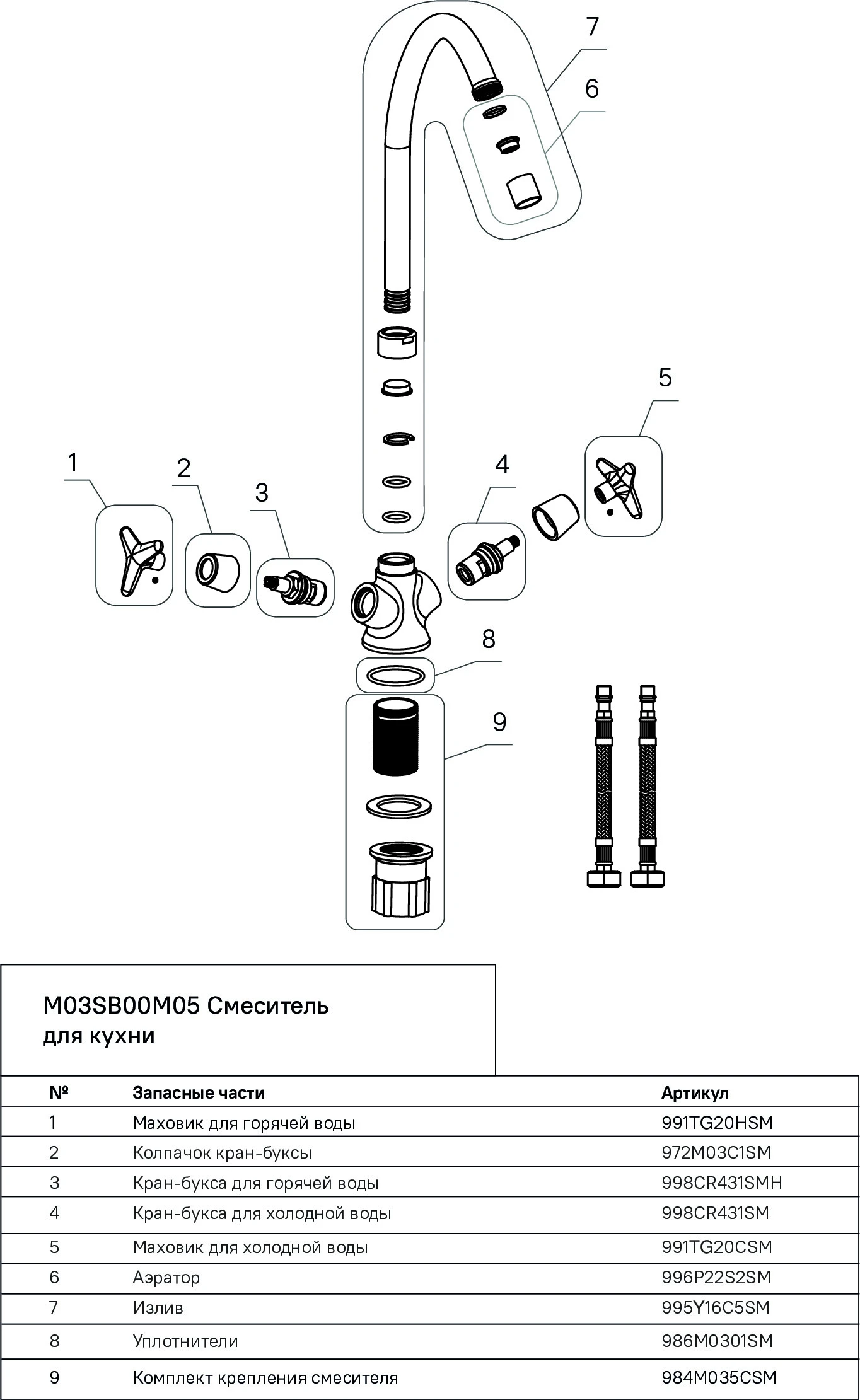 7

6

5

1

2

3

4

8

9

M03SB00M05 Смеситель для кухни

| № | Запасные части | Артикул |
|---|---|---|
| 1 | Маховик для горячей воды | 991TG20HSM |
| 2 | Колпачок кран-буксы | 972M03C1SM |
| 3 | Кран-букса для горячей воды | 998CR431SMH |
| 4 | Кран-букса для холодной воды | 998CR431SM |
| 5 | Маховик для холодной воды | 991TG20CSM |
| 6 | Аэратор | 996P22S2SM |
| 7 | Излив | 995Y16C5SM |
| 8 | Уплотнители | 986M0301SM |
| 9 | Комплект крепления смесителя | 984M035CSM |